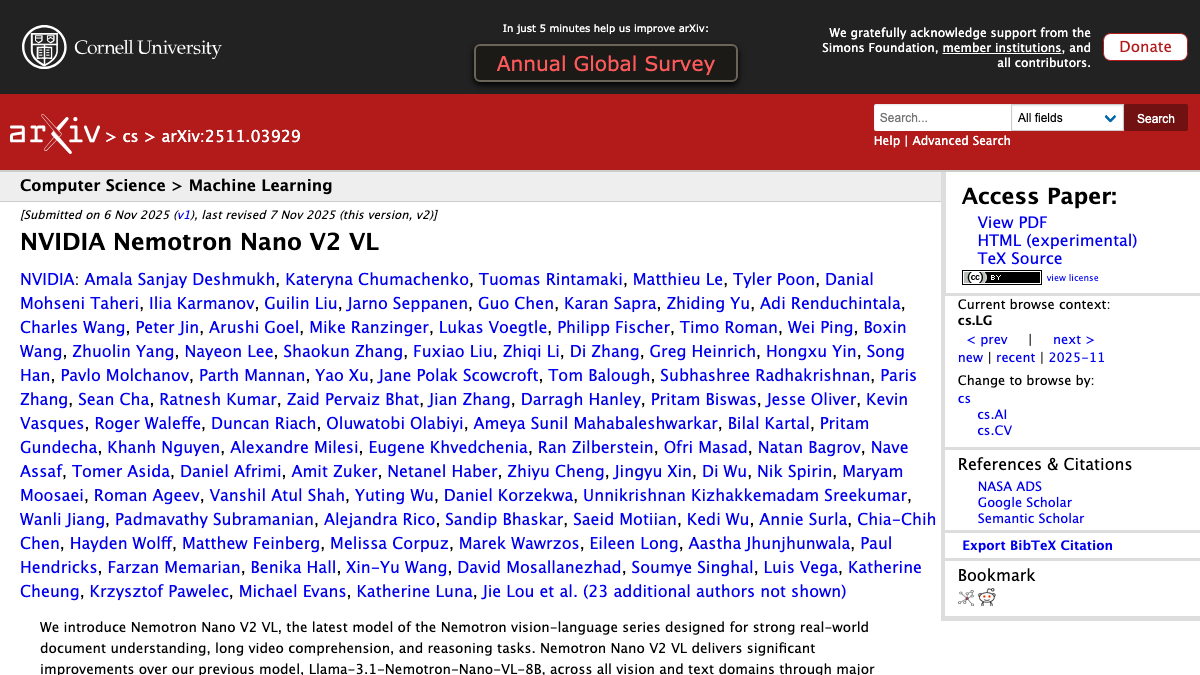 Cornell University

In just 5 minutes help us improve arXiv:

Annual Global Survey

We gratefully acknowledge support from the Simons Foundation, member institutions, and all contributors.

Donate

arXiv > cs > arXiv:2511.03929

Search...

All fields

Search

Help | Advanced Search

Computer Science > Machine Learning

[Submitted on 6 Nov 2025 (v1), last revised 7 Nov 2025 (this version, v2)]

NVIDIA Nemotron Nano V2 VL

NVIDIA: Amala Sanjay Deshmukh, Kateryna Chumachenko, Tuomas Rintamaki, Matthieu Le, Tyler Poon, Danial Mohseni Taheri, Ilia Karmanov, Guilin Liu, Jarno Seppanen, Guo Chen, Karan Sapra, Zhiding Yu, Adi Renduchintala, Charles Wang, Peter Jin, Arushi Goel, Mike Ranzinger, Lukas Voegtle, Philipp Fischer, Timo Roman, Wei Ping, Boxin Wang, Zhuolin Yang, Nayeon Lee, Shaokun Zhang, Fuxiao Liu, Zhiqi Li, Di Zhang, Greg Heinrich, Hongxu Yin, Song Han, Pavlo Molchanov, Parth Mannan, Yao Xu, Jane Polak Scowcroft, Tom Balough, Subhashree Radhakrishnan, Paris Zhang, Sean Cha, Ratnesh Kumar, Zaid Pervaiz Bhat, Jian Zhang, Darragh Hanley, Pritam Biswas, Jesse Oliver, Kevin Vasques, Roger Waleffe, Duncan Riach, Oluwatobi Olabiyi, Ameya Sunil Mahabaleshwarkar, Bilal Kartal, Pritam Gundecha, Khanh Nguyen, Alexandre Milesi, Eugene Khvedchenia, Ran Zilberstein, Ofri Masad, Natan Bagrov, Nave Assaf, Tomer Asida, Daniel Afrimi, Amit Zuker, Netanel Haber, Zhiyu Cheng, Jingyu Xin, Di Wu, Nik Spirin, Maryam Moosaei, Roman Ageev, Vanshil Atul Shah, Yuting Wu, Daniel Korzekwa, Unnikrishnan Kizhakkemadam Sreekumar, Wanli Jiang, Padmavathy Subramanian, Alejandra Rico, Sandip Bhaskar, Saeid Motiian, Kedi Wu, Annie Surla, Chia-Chih Chen, Hayden Wolff, Matthew Feinberg, Melissa Corpuz, Marek Wawrzos, Eileen Long, Aastha Jhunjhunwala, Paul Hendricks, Farzan Memarian, Benika Hall, Xin-Yu Wang, David Mosallanezhad, Soumye Singhal, Luis Vega, Katherine Cheung, Krzysztof Pawelec, Michael Evans, Katherine Luna, Jie Lou et al. (23 additional authors not shown)

We introduce Nemotron Nano V2 VL, the latest model of the Nemotron vision-language series designed for strong real-world document understanding, long video comprehension, and reasoning tasks. Nemotron Nano V2 VL delivers significant improvements over our previous model, Llama-3.1-Nemotron-Nano-VL-8B, across all vision and text domains through major

Access Paper:
View PDF
HTML (experimental)
TeX Source
view license

Current browse context:
cs.LG
< prev | next >
new | recent | 2025-11
Change to browse by:
cs
cs.AI
cs.CV

References & Citations
NASA ADS
Google Scholar
Semantic Scholar

Export BibTeX Citation

Bookmark